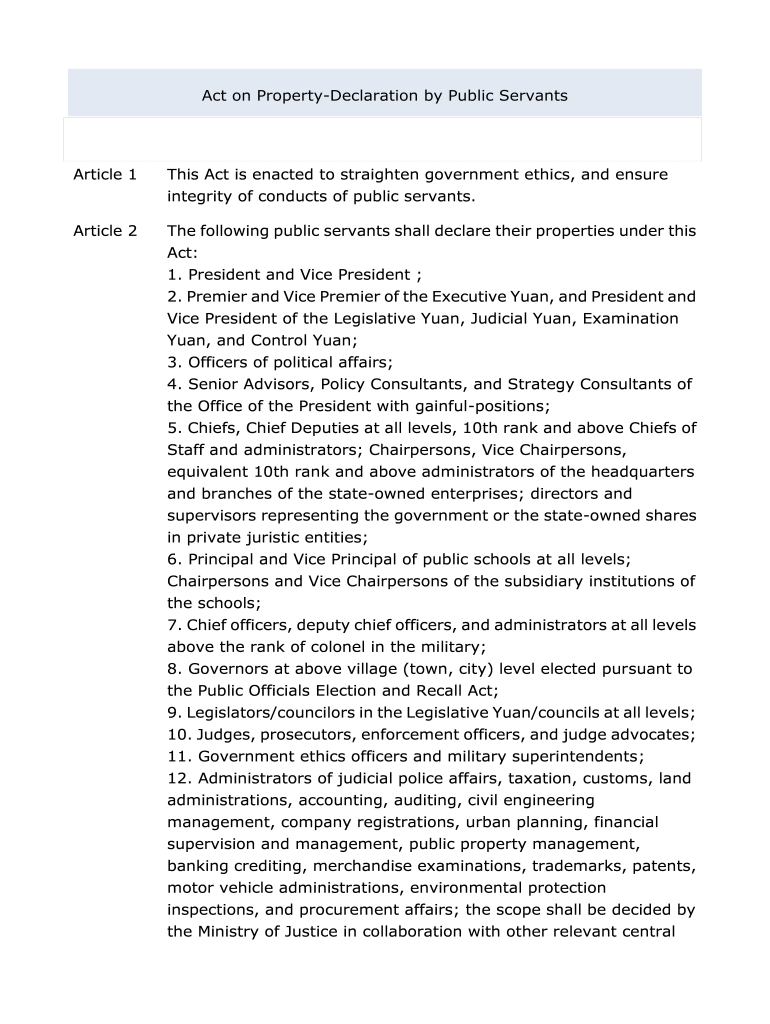 Act on Property-Declaration by Public Servants

Article 1 This Act is enacted to straighten government ethics, and ensure integrity of conducts of public servants.

Article 2 The following public servants shall declare their properties under this Act:
1. President and Vice President ;
2. Premier and Vice Premier of the Executive Yuan, and President and Vice President of the Legislative Yuan, Judicial Yuan, Examination Yuan, and Control Yuan;
3. Officers of political affairs;
4. Senior Advisors, Policy Consultants, and Strategy Consultants of the Office of the President with gainful-positions;
5. Chiefs, Chief Deputies at all levels, 10th rank and above Chiefs of Staff and administrators; Chairpersons, Vice Chairpersons, equivalent 10th rank and above administrators of the headquarters and branches of the state-owned enterprises; directors and supervisors representing the government or the state-owned shares in private juristic entities;
6. Principal and Vice Principal of public schools at all levels; Chairpersons and Vice Chairpersons of the subsidiary institutions of the schools;
7. Chief officers, deputy chief officers, and administrators at all levels above the rank of colonel in the military;
8. Governors at above village (town, city) level elected pursuant to the Public Officials Election and Recall Act;
9. Legislators/councilors in the Legislative Yuan/councils at all levels;
10. Judges, prosecutors, enforcement officers, and judge advocates;
11. Government ethics officers and military superintendents;
12. Administrators of judicial police affairs, taxation, customs, land administrations, accounting, auditing, civil engineering management, company registrations, urban planning, financial supervision and management, public property management, banking crediting, merchandise examinations, trademarks, patents, motor vehicle administrations, environmental protection inspections, and procurement affairs; the scope shall be decided by the Ministry of Justice in collaboration with other relevant central